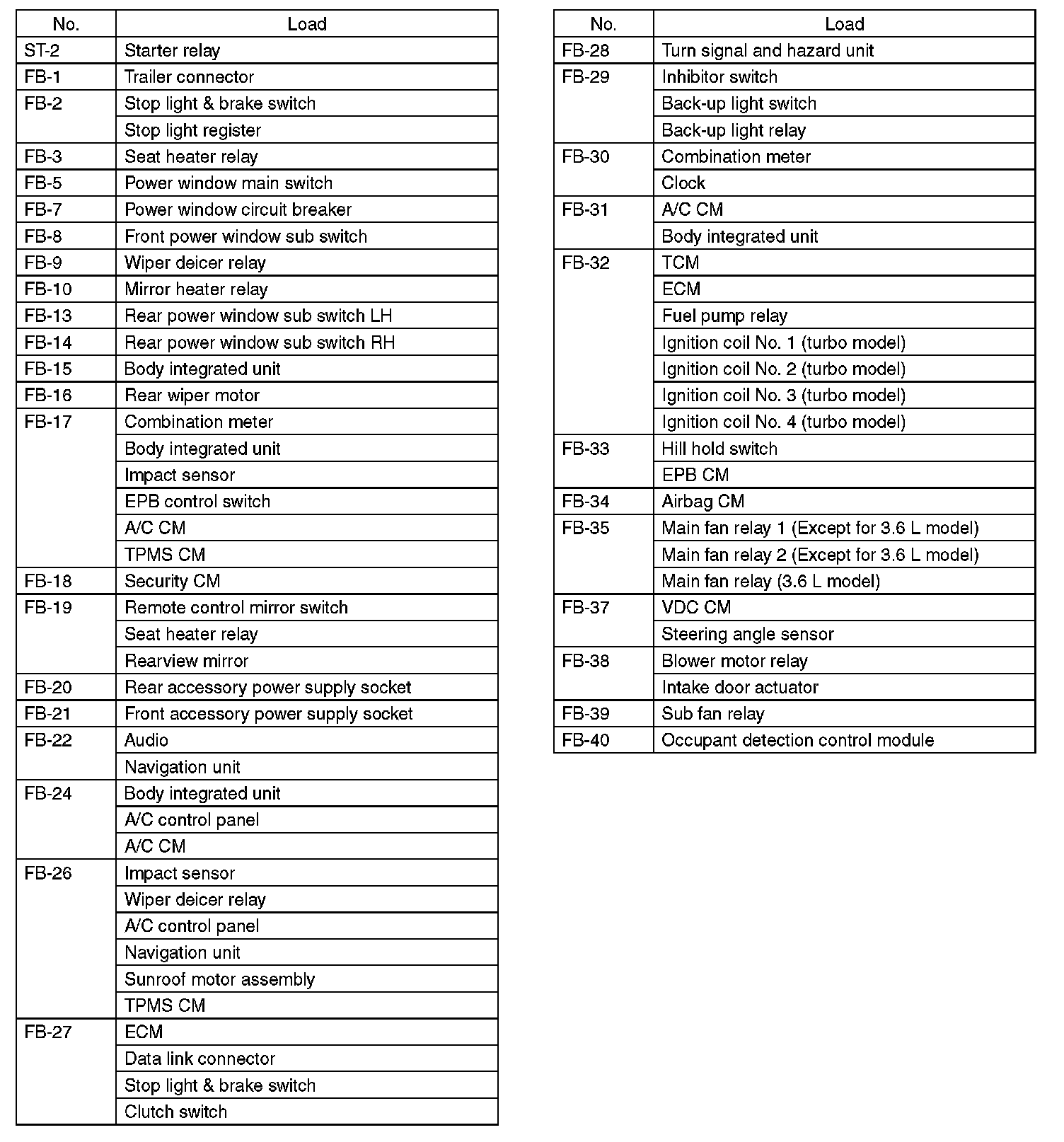 | No. | Load |
|---|---|
| ST-2 | Starter relay |
| FB-1 | Trailer connector |
| FB-2 | Stop light & brake switch |
| | Stop light register |
| FB-3 | Seat heater relay |
| FB-5 | Power window main switch |
| FB-7 | Power window circuit breaker |
| FB-8 | Front power window sub switch |
| FB-9 | Wiper deicer relay |
| FB-10 | Mirror heater relay |
| FB-13 | Rear power window sub switch LH |
| FB-14 | Rear power window sub switch RH |
| FB-15 | Body integrated unit |
| FB-16 | Rear wiper motor |
| FB-17 | Combination meter |
| | Body integrated unit |
| | Impact sensor |
| | EPB control switch |
| | A/C CM |
| | TPMS CM |
| FB-18 | Security CM |
| FB-19 | Remote control mirror switch |
| | Seat heater relay |
| | Rearview mirror |
| FB-20 | Rear accessory power supply socket |
| FB-21 | Front accessory power supply socket |
| FB-22 | Audio |
| | Navigation unit |
| FB-24 | Body integrated unit |
| | A/C control panel |
| | A/C CM |
| FB-26 | Impact sensor |
| | Wiper deicer relay |
| | A/C control panel |
| | Navigation unit |
| | Sunroof motor assembly |
| | TPMS CM |
| FB-27 | ECM |
| | Data link connector |
| | Stop light & brake switch |
| | Clutch switch |

| No. | Load |
|---|---|
| FB-28 | Turn signal and hazard unit |
| FB-29 | Inhibitor switch |
| | Back-up light switch |
| | Back-up light relay |
| FB-30 | Combination meter |
| | Clock |
| FB-31 | A/C CM |
| | Body integrated unit |
| FB-32 | TCM |
| | ECM |
| | Fuel pump relay |
| | Ignition coil No. 1 (turbo model) |
| | Ignition coil No. 2 (turbo model) |
| | Ignition coil No. 3 (turbo model) |
| | Ignition coil No. 4 (turbo model) |
| FB-33 | Hill hold switch |
| | EPB CM |
| FB-34 | Airbag CM |
| FB-35 | Main fan relay 1 (Except for 3.6 L model) |
| | Main fan relay 2 (Except for 3.6 L model) |
| | Main fan relay (3.6 L model) |
| FB-37 | VDC CM |
| | Steering angle sensor |
| FB-38 | Blower motor relay |
| | Intake door actuator |
| FB-39 | Sub fan relay |
| FB-40 | Occupant detection control module |